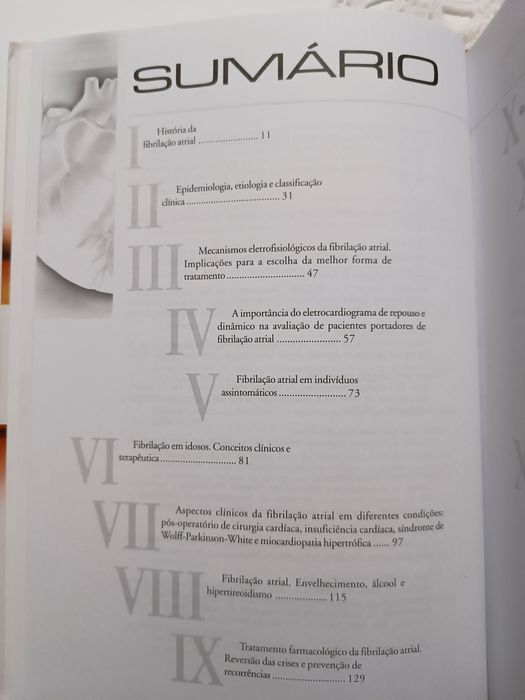 SUMÁRIO

I História da fibrilação atrial 11

II Epidemiologia, etiologia e classificação clínica 31

III Mecanismos eletrofisiológicos da fibrilação atrial. Implicações para a escolha da melhor forma de tratamento 47

IV A importância do eletrocardiograma de repouso e dinâmico na avaliação de pacientes portadores de fibrilação atrial 57

V Fibrilação atrial em indivíduos assintomáticos 73

VI Fibrilação em idosos. Conceitos clínicos e terapêutica 81

VII Aspectos clínicos da fibrilação atrial em diferentes condições: pós-operatório de cirurgia cardíaca, insuficiência cardíaca, síndrome de Wolff-Parkinson-White e miocardiopatia hipertrófica 97

VIII Fibrilação atrial. Envelhecimento, álcool e hipertireoidismo 115

IX Tratamento farmacológico da fibrilação atrial. Reversão das crises e prevenção de recorrências 129